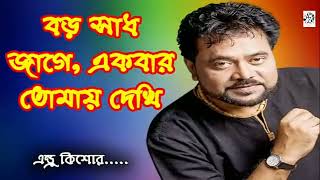 বড় সাধ জাগে, একবার তোমায় দেখি

এন্ড্রু কিশোর.....